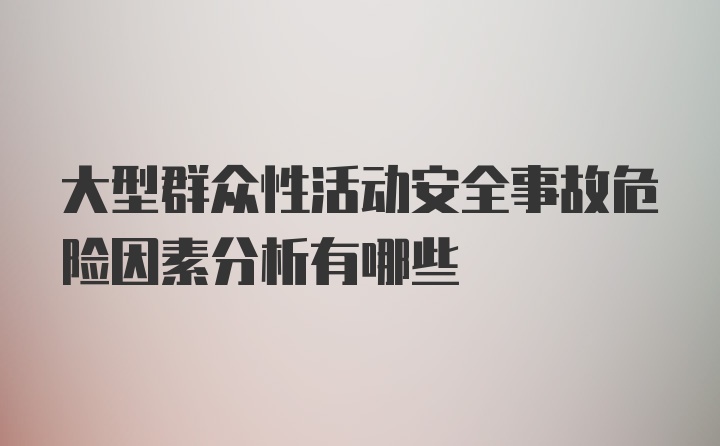 大型群众性活动安全事故危险因素分析有哪些